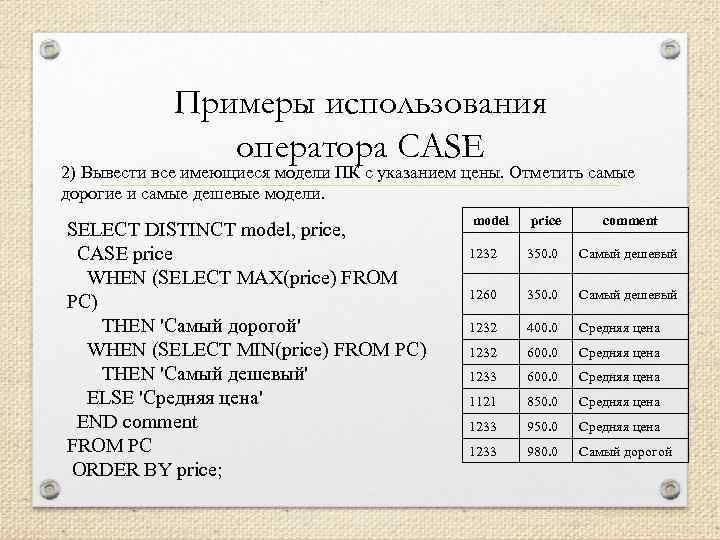 Примеры использования оператора CASE

2) Вывести все имеющиеся модели ПК с указанием цены. Отметить самые дорогие и самые дешевые модели.

SELECT DISTINCT model, price,
CASE price
WHEN (SELECT MAX(price) FROM PC)
THEN 'Самый дорогой'
WHEN (SELECT MIN(price) FROM PC)
THEN 'Самый дешевый'
ELSE 'Средняя цена'
END comment
FROM PC
ORDER BY price;

| model | price | comment |
|---|---|---|
| 1232 | 350.0 | Самый дешевый |
| 1260 | 350.0 | Самый дешевый |
| 1232 | 400.0 | Средняя цена |
| 1232 | 600.0 | Средняя цена |
| 1233 | 600.0 | Средняя цена |
| 1121 | 850.0 | Средняя цена |
| 1233 | 950.0 | Средняя цена |
| 1233 | 980.0 | Самый дорогой |